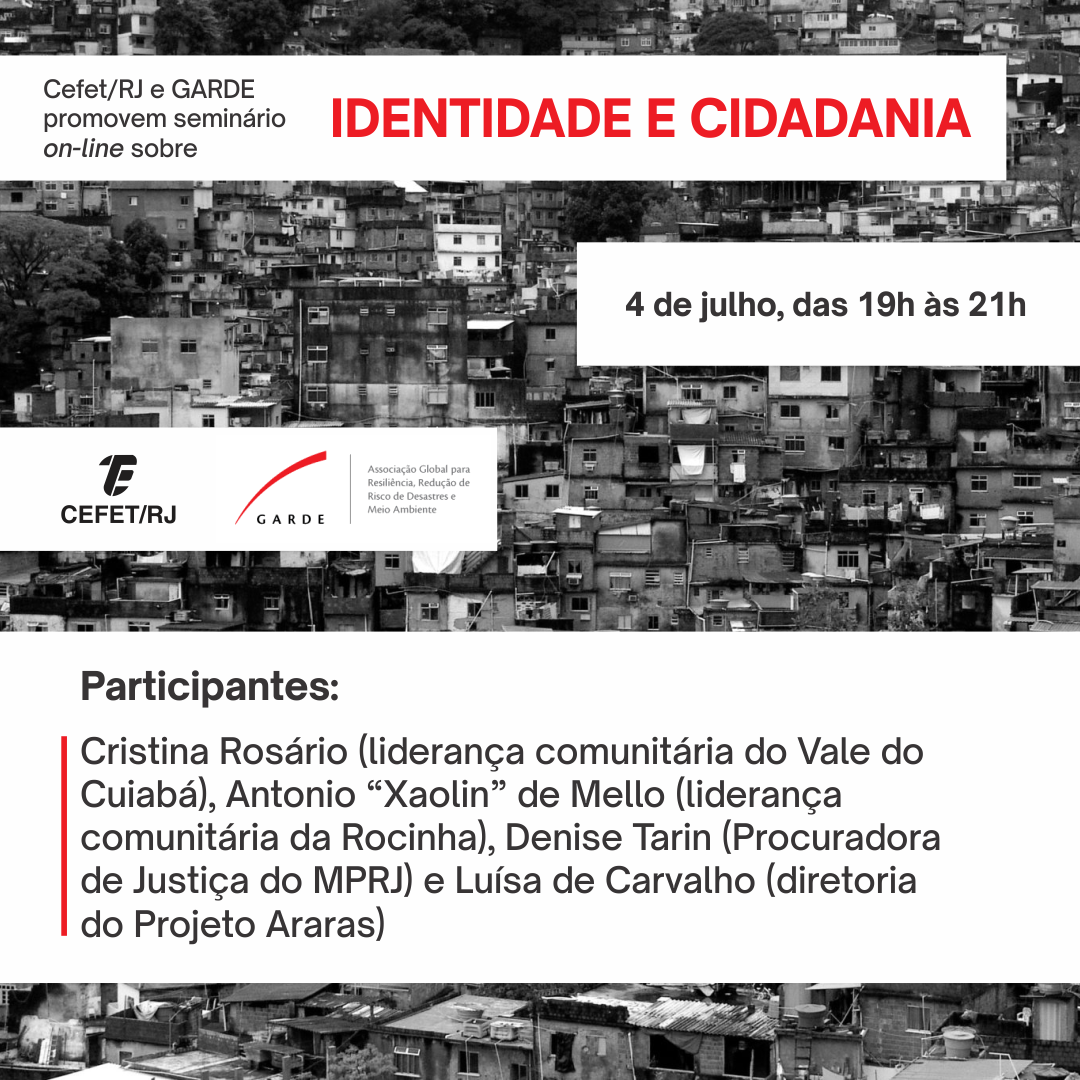 Cefet/RJ e GARDE promovem seminário on-line sobre

IDENTIDADE E CIDADANIA

4 de julho, das 19h às 21h

CEFET/RJ

GARDE

Associação Global para Resiliência, Redução de Risco de Desastres e Meio Ambiente

Participantes:

Cristina Rosário (liderança comunitária do Vale do Cuiabá), Antonio "Xaolin" de Mello (liderança comunitária da Rocinha), Denise Tarin (Procuradora de Justiça do MPRJ) e Luísa de Carvalho (diretoria do Projeto Araras)